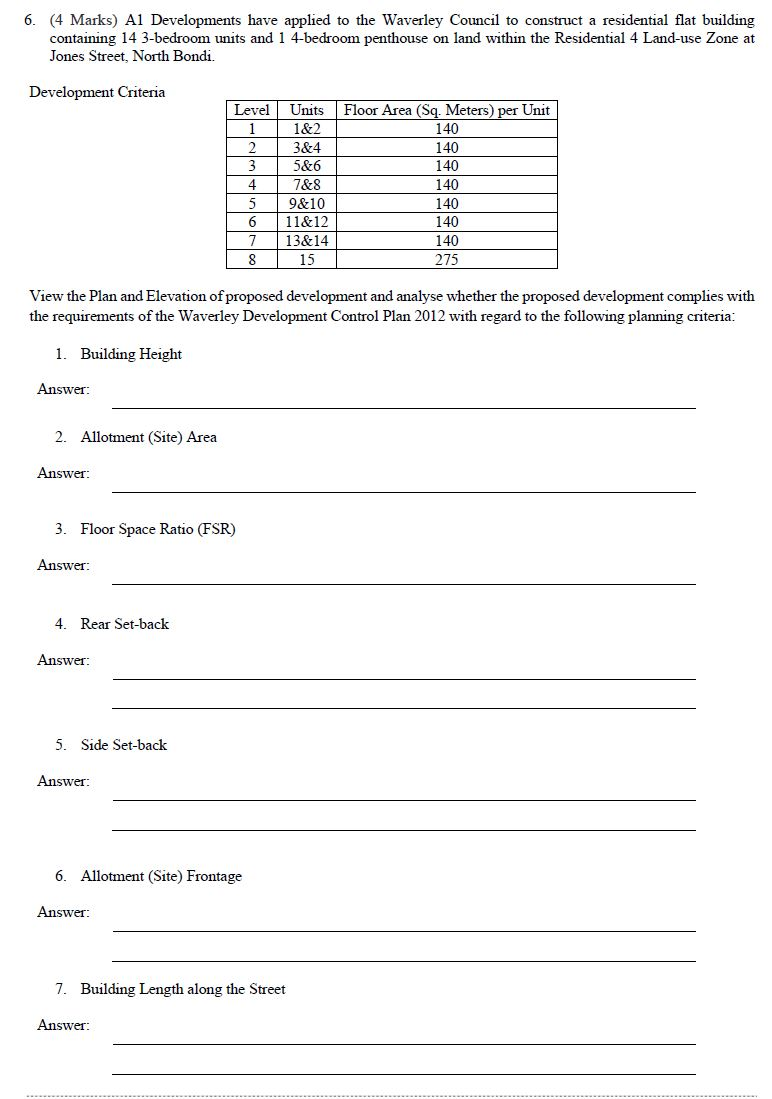 6. (4 Marks) A1 Developments have applied to the Waverley Council to construct a residential flat building containing 14 3-bedroom units and 1 4-bedroom penthouse on land within the Residential 4 Land-use Zone at Jones Street, North Bondi.

Development Criteria

| Level | Units | Floor Area (Sq. Meters) per Unit |
|---|---|---|
| 1 | 1&2 | 140 |
| 2 | 3&4 | 140 |
| 3 | 5&6 | 140 |
| 4 | 7&8 | 140 |
| 5 | 9&10 | 140 |
| 6 | 11&12 | 140 |
| 7 | 13&14 | 140 |
| 8 | 15 | 275 |

View the Plan and Elevation of proposed development and analyse whether the proposed development complies with the requirements of the Waverley Development Control Plan 2012 with regard to the following planning criteria:

1. Building Height

Answer:

2. Allotment (Site) Area

Answer:

3. Floor Space Ratio (FSR)

Answer:

4. Rear Set-back

Answer:

5. Side Set-back

Answer:

6. Allotment (Site) Frontage

Answer:

7. Building Length along the Street

Answer: